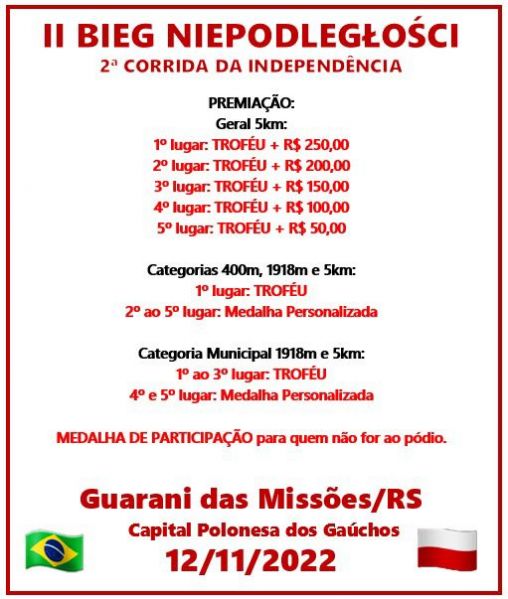 II BIEG NIEPODLEGŁOŚCI
2ª CORRIDA DA INDEPENDÊNCIA

PREMIAÇÃO:
Geral 5km:
1º lugar: TROFÉU + R$ 250,00
2º lugar: TROFÉU + R$ 200,00
3º lugar: TROFÉU + R$ 150,00
4º lugar: TROFÉU + R$ 100,00
5º lugar: TROFÉU + R$ 50,00

Categorias 400m, 1918m e 5km:
1º lugar: TROFÉU
2º ao 5º lugar: Medalha Personalizada

Categoria Municipal 1918m e 5km:
1º ao 3º lugar: TROFÉU
4º e 5º lugar: Medalha Personalizada

MEDALHA DE PARTICIPAÇÃO para quem não for ao pódio.

Guarani das Missões/RS
Capital Polonesa dos Gaúchos
12/11/2022